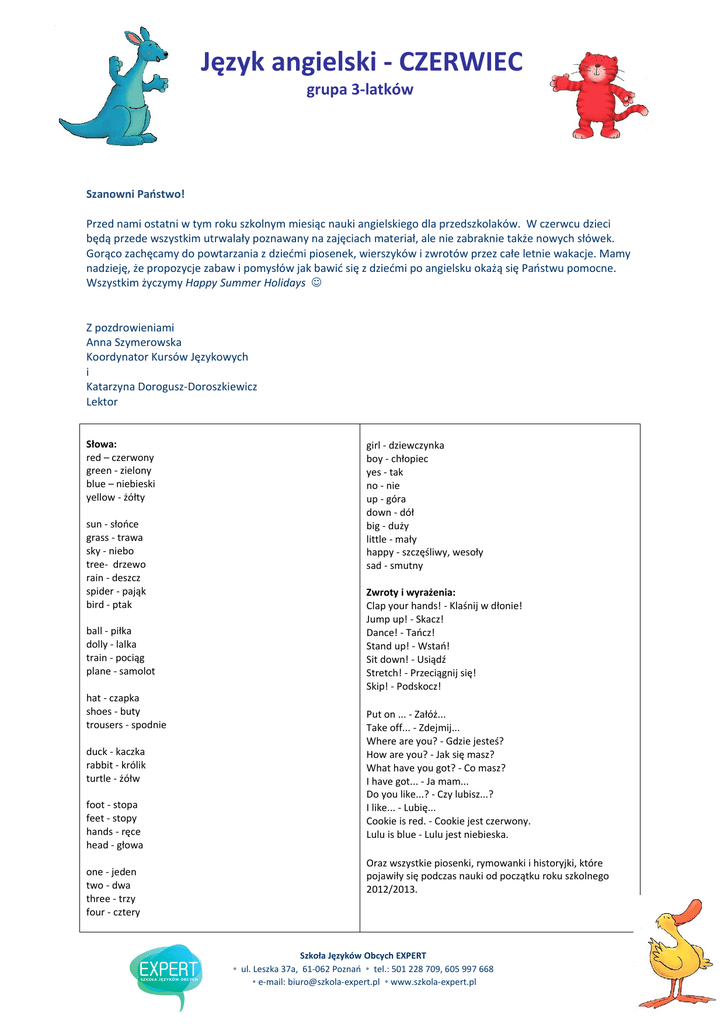 Język angielski - CZERWIEC
grupa 3-latków

Szanowni Państwo!

Przed nami ostatni w tym roku szkolnym miesiąc nauki angielskiego dla przedszkolaków. W czerwcu dzieci będą przede wszystkim utrwalały poznawany na zajęciach materiał, ale nie zabraknie także nowych słówek. Gorąco zachęcamy do powtarzania z dziećmi piosenek, wierszyków i zwrotów przez całe letnie wakacje. Mamy nadzieję, że propozycje zabaw i pomysłów jak bawić się z dziećmi po angielsku okażą się Państwu pomocne. Wszystkim życzymy Happy Summer Holidays ☺

Z pozdrowieniami
Anna Szymerowska
Koordynator Kursów Językowych
i
Katarzyna Dorogusz-Doroszkiewicz
Lektor

Słowa:
red – czerwony
green - zielony
blue – niebieski
yellow - żółty

sun - słońce
grass - trawa
sky - niebo
tree- drzewo
rain - deszcz
spider - pająk
bird - ptak

ball - piłka
dolly - lalka
train - pociąg
plane - samolot

hat - czapka
shoes - buty
trousers - spodnie

duck - kaczka
rabbit - królik
turtle - żółw

foot - stopa
feet - stopy
hands - ręce
head - głowa

one - jeden
two - dwa
three - trzy
four - cztery

girl - dziewczynka
boy - chłopiec
yes - tak
no - nie
up - góra
down - dół
big - duży
little - mały
happy - szczęśliwy, wesoły
sad - smutny

Zwroty i wyrażenia:
Clap your hands! - Klaśnij w dłonie!
Jump up! - Skacz!
Dance! - Tańcz!
Stand up! - Wstań!
Sit down! - Usiądź
Stretch! - Przeciągnij się!
Skip! - Podskocz!

Put on ... - Załóż...
Take off... - Zdejmij...
Where are you? - Gdzie jesteś?
How are you? - Jak się masz?
What have you got? - Co masz?
I have got... - Ja mam...
Do you like...? - Czy lubisz...?
I like... - Lubię...
Cookie is red. - Cookie jest czerwony.
Lulu is blue - Lulu jest niebieska.

Oraz wszystkie piosenki, rymowanki i historyjki, które pojawiły się podczas nauki od początku roku szkolnego 2012/2013.

EXPERT
SZKOŁA JĘZYKÓW OBCYCH

Szkoła Języków Obcych EXPERT
• ul. Leszka 37a, 61-062 Poznań • tel.: 501 228 709, 605 997 668
• e-mail: biuro@szkola-expert.pl • www.szkola-expert.pl